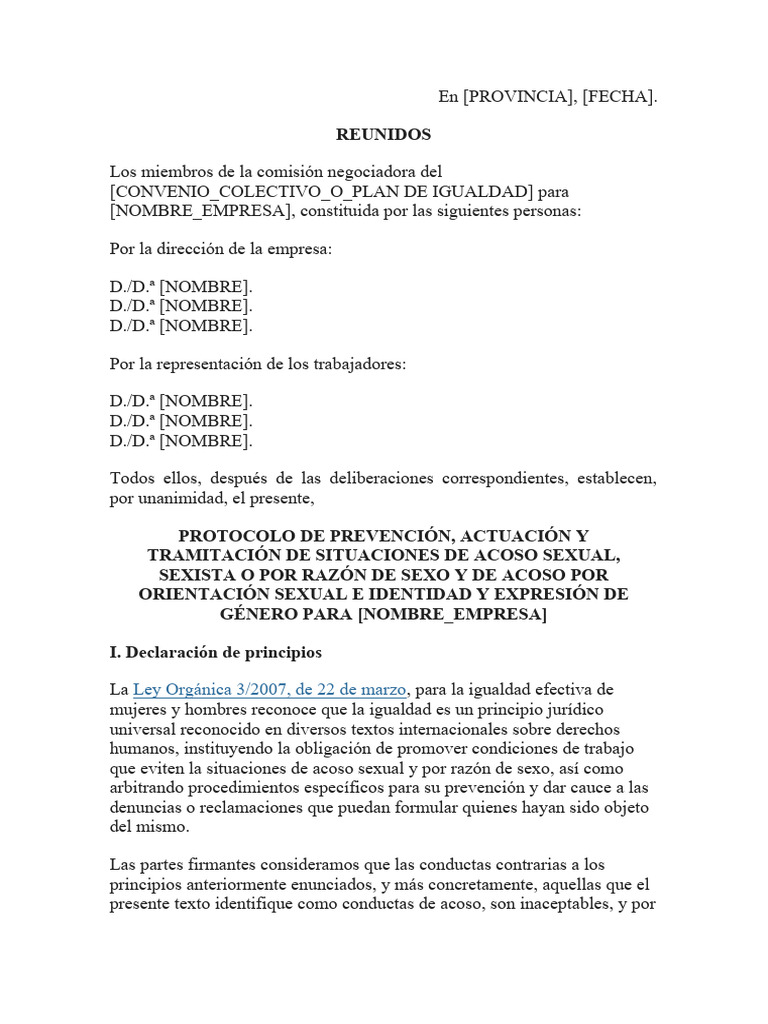 En [PROVINCIA], [FECHA].

REUNIDOS

Los miembros de la comisión negociadora del [CONVENIO_COLECTIVO_O_PLAN DE IGUALDAD] para [NOMBRE_EMPRESA], constituida por las siguientes personas:

Por la dirección de la empresa:

D./D.ª [NOMBRE].
D./D.ª [NOMBRE].
D./D.ª [NOMBRE].

Por la representación de los trabajadores:

D./D.ª [NOMBRE].
D./D.ª [NOMBRE].
D./D.ª [NOMBRE].

Todos ellos, después de las deliberaciones correspondientes, establecen, por unanimidad, el presente,

PROTOCOLO DE PREVENCIÓN, ACTUACIÓN Y TRAMITACIÓN DE SITUACIONES DE ACOSO SEXUAL, SEXISTA O POR RAZÓN DE SEXO Y DE ACOSO POR ORIENTACIÓN SEXUAL E IDENTIDAD Y EXPRESIÓN DE GÉNERO PARA [NOMBRE_EMPRESA]

I. Declaración de principios

La Ley Orgánica 3/2007, de 22 de marzo, para la igualdad efectiva de mujeres y hombres reconoce que la igualdad es un principio jurídico universal reconocido en diversos textos internacionales sobre derechos humanos, instituyendo la obligación de promover condiciones de trabajo que eviten la situaciones de acoso sexual y por razón de sexo, así como arbitrando procedimientos específicos para su prevención y dar cauce a las denuncias o reclamaciones que puedan formular quienes hayan sido objeto del mismo.

Las partes firmantes consideramos que las conductas contrarias a los principios anteriormente enunciados, y más concretamente, aquellas que el presente texto identifique como conductas de acoso, son inaceptables, y por